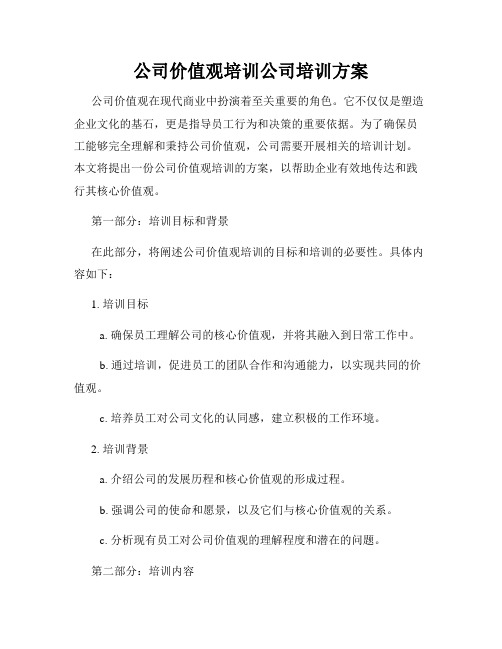 公司价值观培训公司培训方案

公司价值观在现代商业中扮演着至关重要的角色。它不仅仅是塑造企业文化的基石，更是指导员工行为和决策的重要依据。为了确保员工能够完全理解和秉持公司价值观，公司需要开展相关的培训计划。本文将提出一份公司价值观培训的方案，以帮助企业有效地传达和践行其核心价值观。

第一部分：培训目标和背景

在此部分，将阐述公司价值观培训的目标和培训的必要性。具体内容如下：

1. 培训目标

a. 确保员工理解公司的核心价值观，并将其融入到日常工作中。

b. 通过培训，促进员工的团队合作和沟通能力，以实现共同的价值观。

c. 培养员工对公司文化的认同感，建立积极的工作环境。

2. 培训背景

a. 介绍公司的发展历程和核心价值观的形成过程。

b. 强调公司的使命和愿景，以及它们与核心价值观的关系。

c. 分析现有员工对公司价值观的理解程度和潜在的问题。

第二部分：培训内容